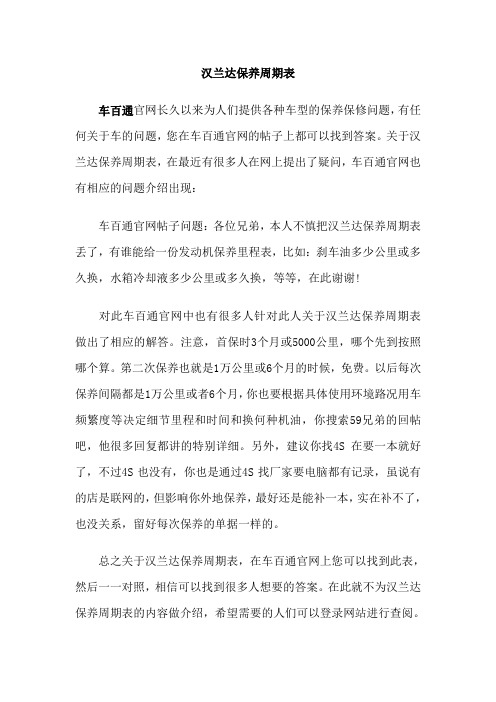 汉兰达保养周期表

车百通官网长久以来为人们提供各种车型的保养保修问题，有任何关于车的问题，您在车百通官网的帖子上都可以找到答案。关于汉兰达保养周期表，在最近有很多人在网上提出了疑问，车百通官网也有相应的问题介绍出现：

车百通官网帖子问题：各位兄弟，本人不慎把汉兰达保养周期表丢了，有谁能给一份发动机保养里程表，比如：刹车油多少公里或多久换，水箱冷却液多少公里或多久换，等等，在此谢谢！

对此车百通官网中也有很多人针对此人关于汉兰达保养周期表做出了相应的解答。注意，首保时3个月或5000公里，哪个先到按照哪个算。第二次保养也就是1万公里或6个月的时候，免费。以后每次保养间隔都是1万公里或者6个月，你也要根据具体使用环境路况用车频繁度等决定细节里程和时间和换何种机油，你搜索59兄弟的回帖吧，他很多回复都讲的特别详细。另外，建议你找4S 在要一本就好了，不过4S 也没有，你也是通过4S 找厂家要电脑都有记录，虽说有的店是联网的，但影响你外地保养，最好还是能补一本，实在补不了，也没关系，留好每次保养的单据一样的。

总之关于汉兰达保养周期表，在车百通官网上您可以找到此表，然后一一对照，相信可以找到很多人想要的答案。在此就不为汉兰达保养周期表的内容做介绍，希望需要的人们可以登录网站进行查阅。